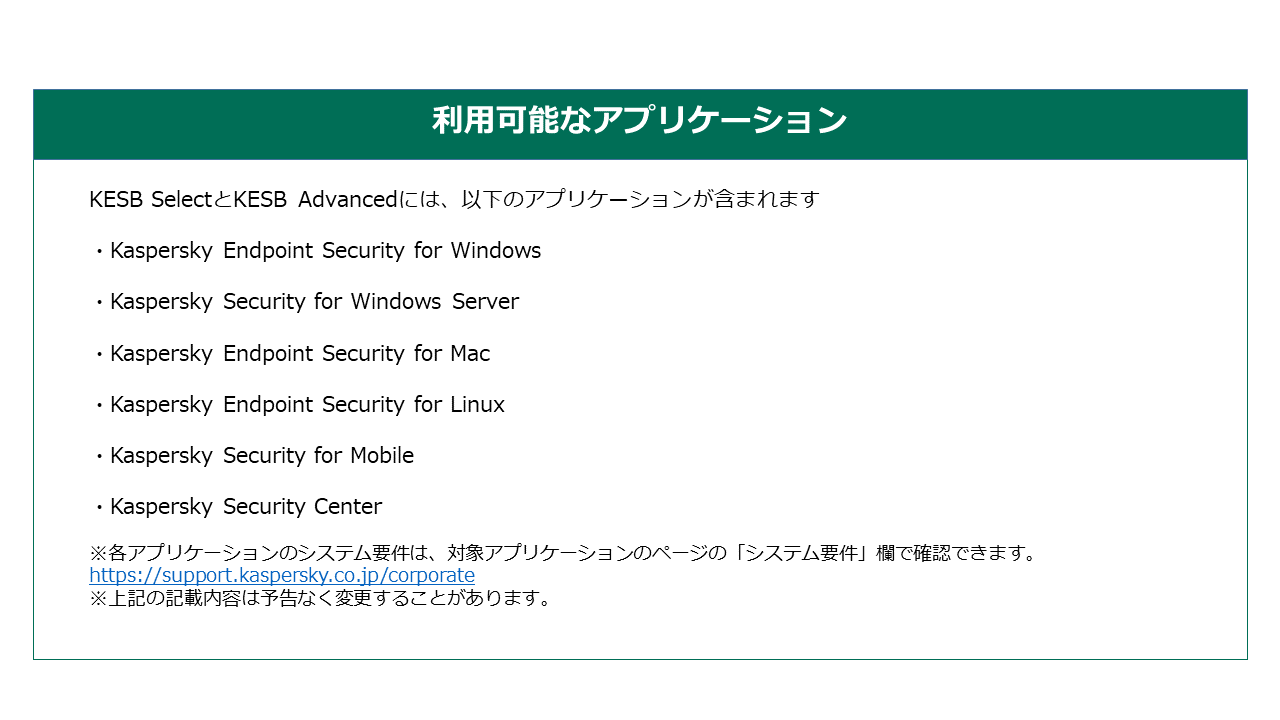 利用可能なアプリケーション

KESB SelectとKESB Advancedには、以下のアプリケーションが含まれます

・Kaspersky Endpoint Security for Windows

・Kaspersky Security for Windows Server

・Kaspersky Endpoint Security for Mac

・Kaspersky Endpoint Security for Linux

・Kaspersky Security for Mobile

・Kaspersky Security Center

※各アプリケーションのシステム要件は、対象アプリケーションのページの「システム要件」欄で確認できます。
https://support.kaspersky.co.jp/corporate
※上記の記載内容は予告なく変更することがあります。